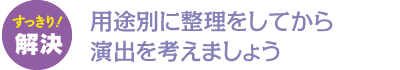 すっきり!
解決

用途別に整理をしてから
演出を考えましょう